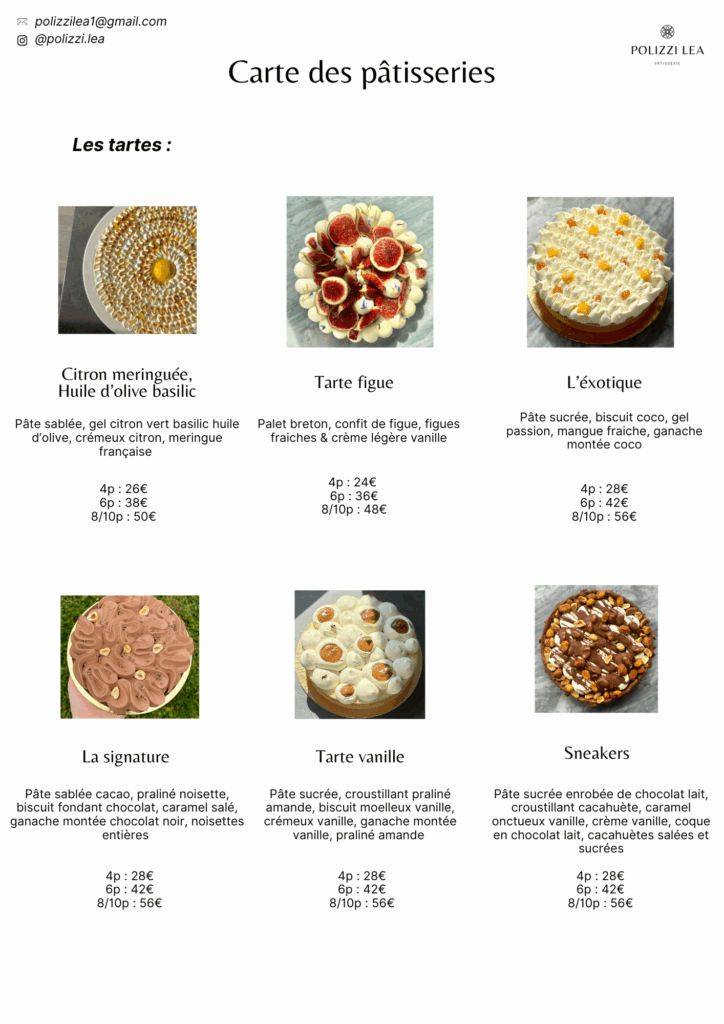 polizzilea1@gmail.com
@polizzi.lea

POLIZZI LEA
PÂTISSERIE

Carte des pâtisseries

Les tartes :

Citron meringuée, Huile d'olive basilic

Pâte sablée, gel citron vert basilic huile d'olive, crémeux citron, meringue française

4p : 26€
6p : 38€
8/10p : 50€

Tarte figue

Palet breton, confit de figue, figues fraiches & crème légère vanille

4p : 24€
6p : 36€
8/10p : 48€

L'éxotique

Pâte sucrée, biscuit coco, gel passion, mangue fraiche, ganache montée coco

4p : 28€
6p : 42€
8/10p : 56€

La signature

Pâte sablée cacao, praliné noisette, biscuit fondant chocolat, caramel salé, ganache montée chocolat noir, noisettes entières

4p : 28€
6p : 42€
8/10p : 56€

Tarte vanille

Pâte sucrée, croustillant praliné amande, biscuit moelleux vanille, crémeux vanille, ganache montée vanille, praliné amande

4p : 28€
6p : 42€
8/10p : 56€

Sneakers

Pâte sucrée enrobée de chocolat lait, croustillant cacahuète, caramel onctueux vanille, crème vanille, coque en chocolat lait, cacahuètes salées et sucrées

4p : 28€
6p : 42€
8/10p : 56€